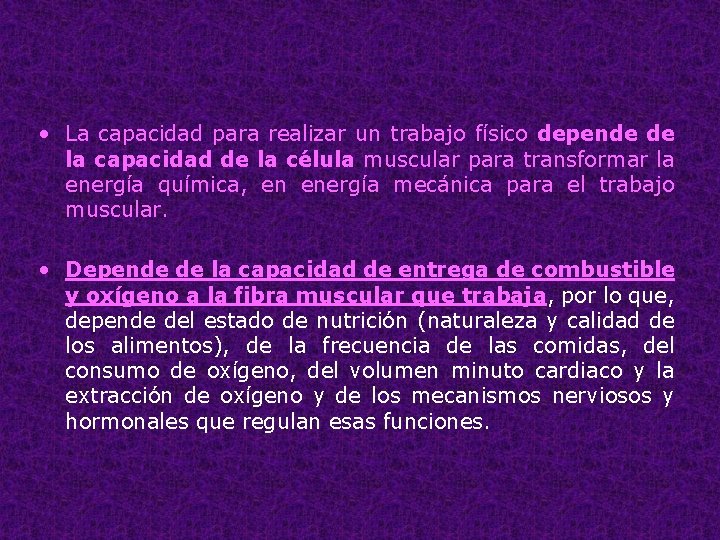 • La capacidad para realizar un trabajo físico depende de la capacidad de la célula muscular para transformar la energía química, en energía mecánica para el trabajo muscular.

• Depende de la capacidad de entrega de combustible y oxígeno a la fibra muscular que trabaja, por lo que, depende del estado de nutrición (naturaleza y calidad de los alimentos), de la frecuencia de las comidas, del consumo de oxígeno, del volumen minuto cardiaco y la extracción de oxígeno y de los mecanismos nerviosos y hormonales que regulan esas funciones.